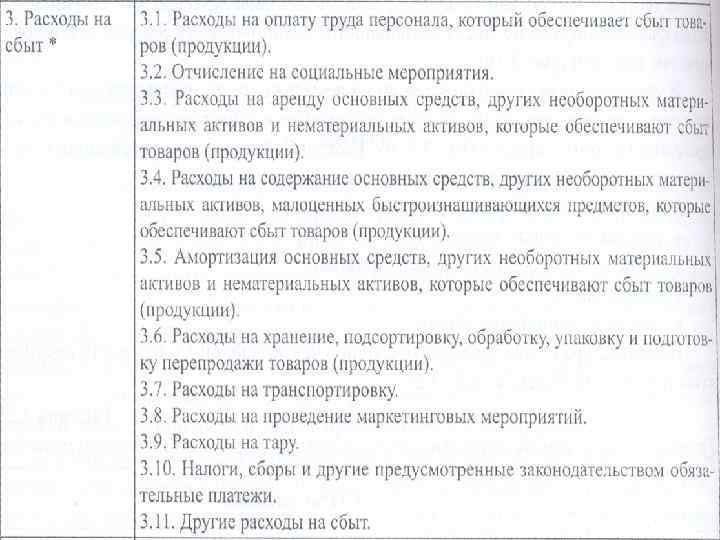 | 3. Расходы на сбыт * | 3.1. Расходы на оплату труда персонала, который обеспечивает сбыт товаров (продукции). 3.2. Отчисление на социальные мероприятия. 3.3. Расходы на аренду основных средств, других необоротных материальных активов и нематериальных активов, которые обеспечивают сбыт товаров (продукции). 3.4. Расходы на содержание основных средств, других необоротных материальных активов, малоценных быстроизнашивающихся предметов, которые обеспечивают сбыт товаров (продукции). 3.5. Амортизация основных средств, других необоротных материальных активов и нематериальных активов, которые обеспечивают сбыт товаров (продукции). 3.6. Расходы на хранение, подсортировку, обработку, упаковку и подготовку перепродажи товаров (продукции). 3.7. Расходы на транспортировку. 3.8. Расходы на проведение маркетинговых мероприятий. 3.9. Расходы на тару. 3.10. Налоги, сборы и другие предусмотренные законодательством обязательные платежи. 3.11. Другие расходы на сбыт. |
|---|---|